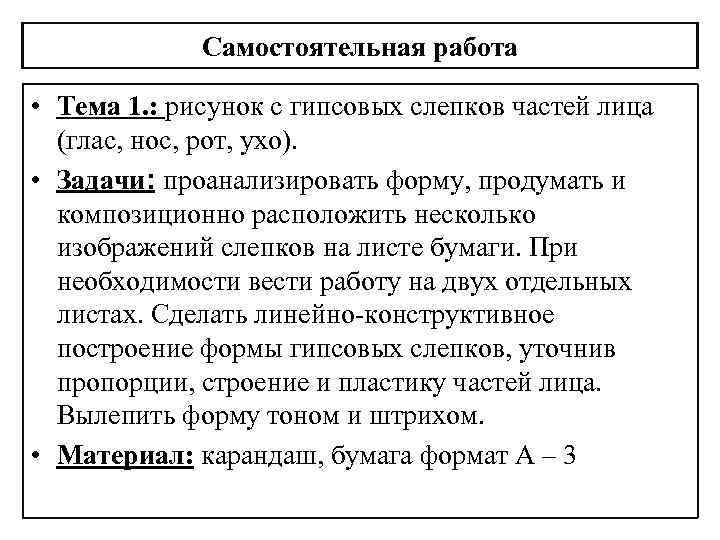 Самостоятельная работа

• Тема 1.: рисунок с гипсовых слепков частей лица (глас, нос, рот, ухо).

• Задачи: проанализировать форму, продумать и композиционно расположить несколько изображений слепков на листе бумаги. При необходимости вести работу на двух отдельных листах. Сделать линейно-конструктивное построение формы гипсовых слепков, уточнив пропорции, строение и пластику частей лица. Вылепить форму тоном и штрихом.

• Материал: карандаш, бумага формат А – 3